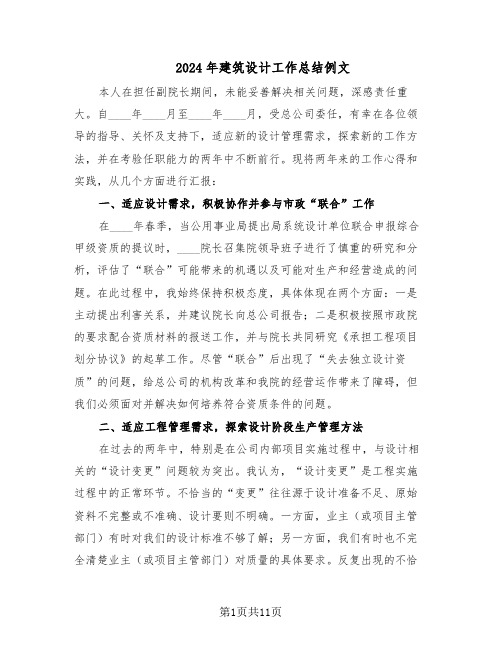 2024年建筑设计工作总结例文

本人在担任副院长期间，未能妥善解决相关问题，深感责任重大。自____年____月至____年____月，受总公司委任，有幸在各位领导的指导、关怀及支持下，适应新的设计管理需求，探索新的工作方法，并在考验任职能力的两年中不断前行。现将两年来的工作心得和实践，从几个方面进行汇报：

一、适应设计需求，积极协作并参与市政“联合”工作

在____年春季，当公用事业局提出局系统设计单位联合申报综合甲级资质的提议时，____院长召集院领导班子进行了慎重的研究和分析，评估了“联合”可能带来的机遇以及可能对生产和经营造成的问题。在此过程中，我始终保持积极态度，具体体现在两个方面：一是主动提出利害关系，并建议院长向总公司报告；二是积极按照市政院的要求配合资质材料的报送工作，并与院长共同研究《承担工程项目划分协议》的起草工作。尽管“联合”后出现了“失去独立设计资质”的问题，给总公司的机构改革和我院的经营运作带来了障碍，但我们必须面对并解决如何培养符合资质条件的问题。

二、适应工程管理需求，探索设计阶段生产管理方法

在过去的两年中，特别是在公司内部项目实施过程中，与设计相关的“设计变更”问题较为突出。我认为，“设计变更”是工程实施过程中的正常环节。不恰当的“变更”往往源于设计准备不足、原始资料不完整或不准确、设计要则不明确。一方面，业主（或项目主管部门）有时对我们的设计标准不够了解；另一方面，我们有时也不完全清楚业主（或项目主管部门）对质量的具体要求。反复出现的不恰

第1页共11页